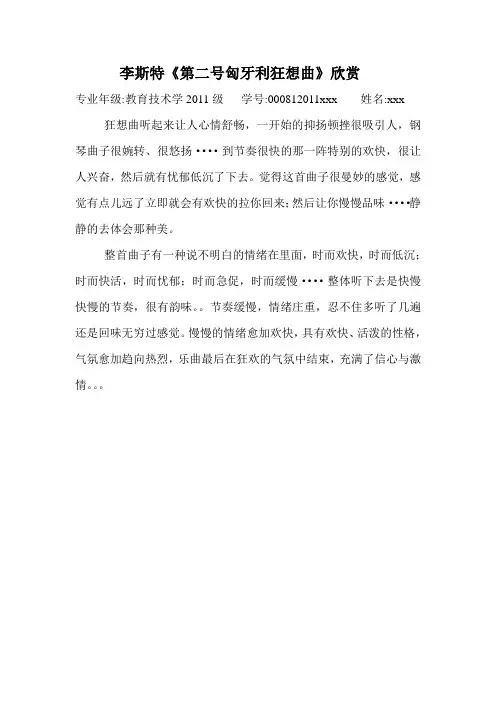 李斯特《第二号匈牙利狂想曲》欣赏

专业年级:教育技术学 2011 级　学号:000812011xxx　姓名:xxx

狂想曲听起来让人心情舒畅，一开始的抑扬顿挫很吸引人，钢琴曲子很婉转、很悠扬 •••• 到节奏很快的那一阵特别的欢快，很让人兴奋，然后就有忧郁低沉了下去。觉得这首曲子很曼妙的感觉，感觉有点儿远了立即就会有欢快的拉你回来;然后让你慢慢品味 ••••静静的去体会那种美。

整首曲子有一种说不明白的情绪在里面，时而欢快，时而低沉;时而快活，时而忧郁;时而急促，时而缓慢 •••• 整体听下去是快慢快慢的节奏，很有韵味。。节奏缓慢，情绪庄重，忍不住多听了几遍还是回味无穷过感觉。慢慢的情绪愈加欢快，具有欢快、活泼的性格，气氛愈加趋向热烈，乐曲最后在狂欢的气氛中结束，充满了信心与激情。。。